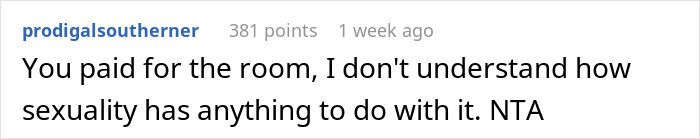 prodigalsoutherner 381 points 1 week ago

You paid for the room, I don't understand how sexuality has anything to do with it. NTA